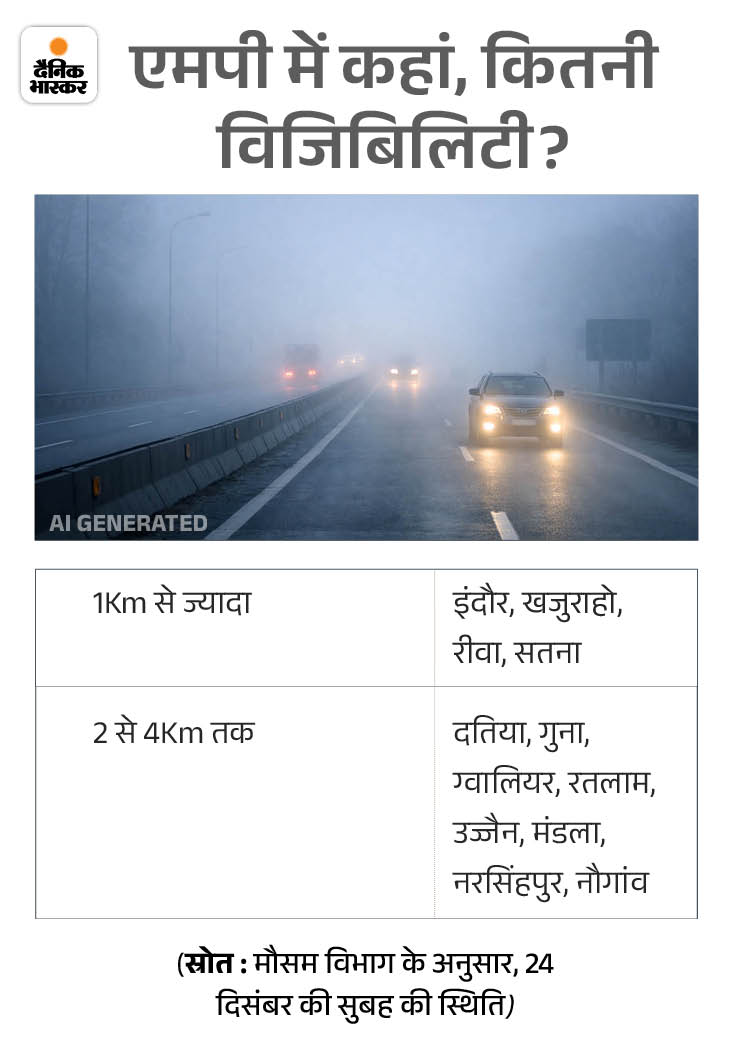 दैनिक भास्कर

एमपी में कहां, कितनी विजिबिलिटी?

AI GENERATED

| 1Km से ज्यादा | इंदौर, खजुराहो, रीवा, सतना |
|---|---|
| 2 से 4Km तक | दतिया, गुना, ग्वालियर, रतलाम, उज्जैन, मंडला, नरसिंहपुर, नौगांव |

(स्रोत : मौसम विभाग के अनुसार, 24 दिसंबर की सुबह की स्थिति)